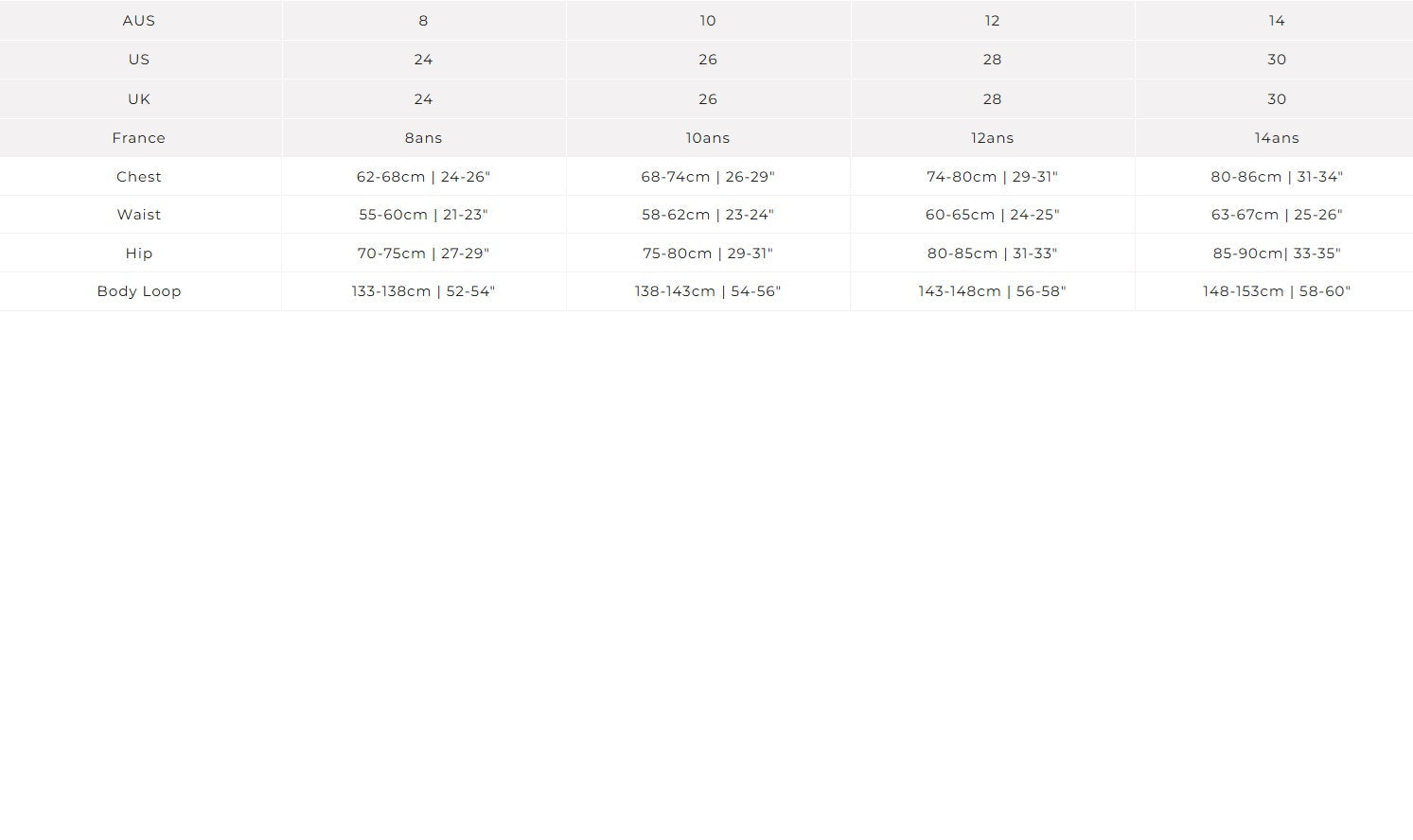 | AUS | 8 | 10 | 12 | 14 |
|---|---|---|---|---|
| US | 24 | 26 | 28 | 30 |
| UK | 24 | 26 | 28 | 30 |
| France | 8ans | 10ans | 12ans | 14ans |
| Chest | 62-68cm \| 24-26" | 68-74cm \| 26-29" | 74-80cm \| 29-31" | 80-86cm \| 31-34" |
| Waist | 55-60cm \| 21-23" | 58-62cm \| 23-24" | 60-65cm \| 24-25" | 63-67cm \| 25-26" |
| Hip | 70-75cm \| 27-29" | 75-80cm \| 29-31" | 80-85cm \| 31-33" | 85-90cm\| 33-35" |
| Body Loop | 133-138cm \| 52-54" | 138-143cm \| 54-56" | 143-148cm \| 56-58" | 148-153cm \| 58-60" |